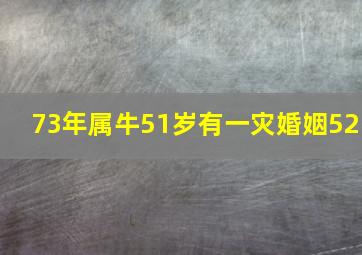 73年属牛51岁有一灾婚姻52